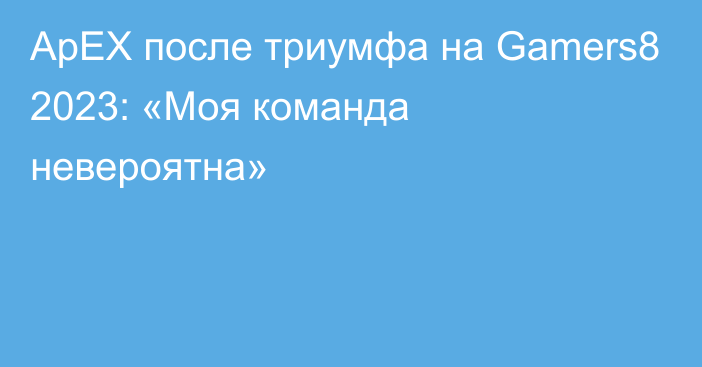 ApEX после триумфа на Gamers8 2023: «Моя команда невероятна»